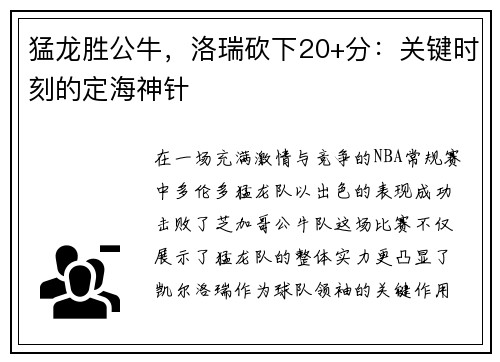 猛龙胜公牛，洛瑞砍下20+分：关键时刻的定海神针

在一场充满激情与竞争的NBA常规赛中多伦多猛龙队以出色的表现成功击败了芝加哥公牛队这场比赛不仅展示了猛龙队的整体实力更凸显了凯尔洛瑞作为球队领袖的关键作用